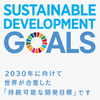 SUSTAINABLE DEVELOPMENT GOALS

2030年に向けて
世界が合意した
「持続可能な開発目標」です